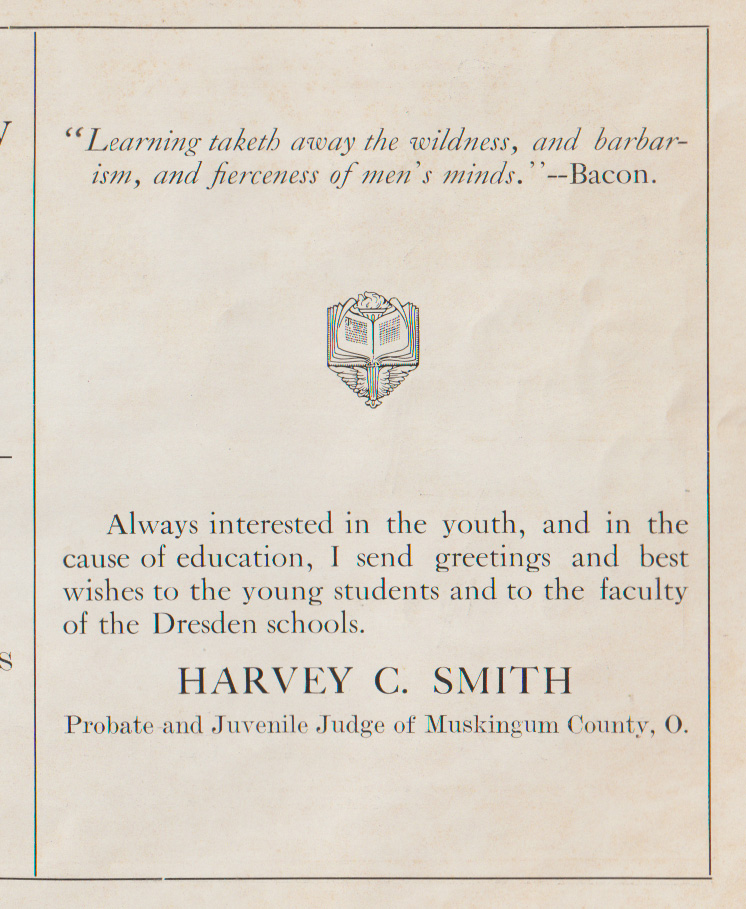 "Learning taketh away the wildness, and barbarism, and fierceness of men's minds."--Bacon.

Always interested in the youth, and in the cause of education, I send greetings and best wishes to the young students and to the faculty of the Dresden schools.

HARVEY C. SMITH

Probate and Juvenile Judge of Muskingum County, O.